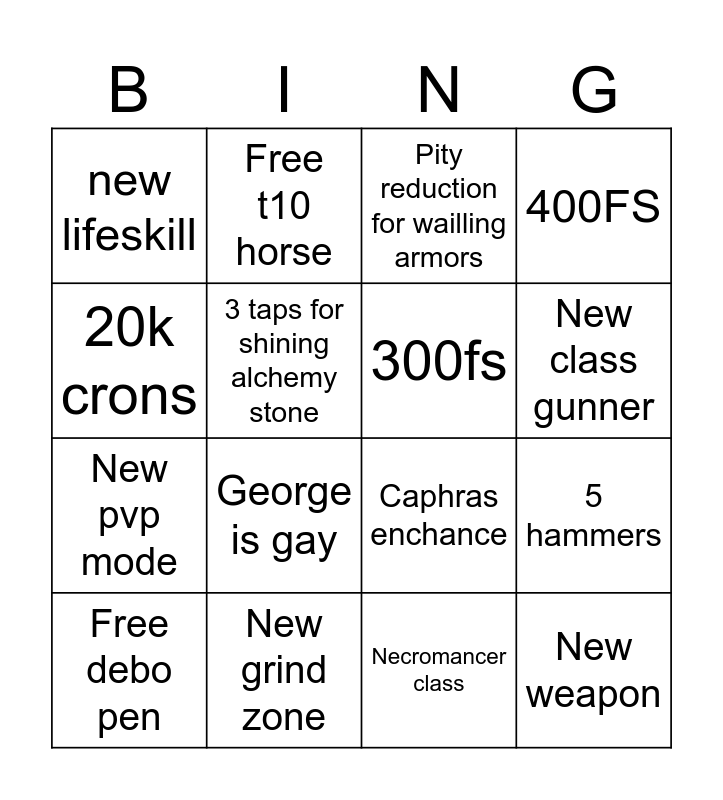 | B | I | N | G |
|---|---|---|---|
| new lifeskill | Free t10 horse | Pity reduction for wailling armors | 400FS |
| 20k crons | 3 taps for shining alchemy stone | 300fs | New class gunner |
| New pvp mode | George is gay | Caphras enchance | 5 hammers |
| Free debo pen | New grind zone | Necromancer class | New weapon |